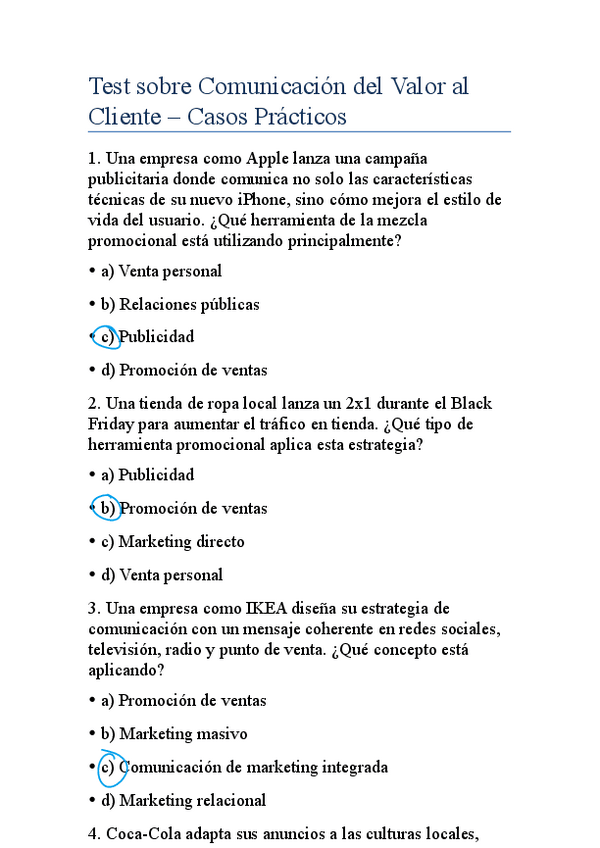 Test sobre Comunicación del Valor al Cliente – Casos Prácticos

1. Una empresa como Apple lanza una campaña publicitaria donde comunica no solo las características técnicas de su nuevo iPhone, sino cómo mejora el estilo de vida del usuario. ¿Qué herramienta de la mezcla promocional está utilizando principalmente?

• a) Venta personal

• b) Relaciones públicas

• c) Publicidad

• d) Promoción de ventas

2. Una tienda de ropa local lanza un 2x1 durante el Black Friday para aumentar el tráfico en tienda. ¿Qué tipo de herramienta promocional aplica esta estrategia?

• a) Publicidad

• b) Promoción de ventas

• c) Marketing directo

• d) Venta personal

3. Una empresa como IKEA diseña su estrategia de comunicación con un mensaje coherente en redes sociales, televisión, radio y punto de venta. ¿Qué concepto está aplicando?

• a) Promoción de ventas

• b) Marketing masivo

• c) Comunicación de marketing integrada

• d) Marketing relacional

4. Coca-Cola adapta sus anuncios a las culturas locales,